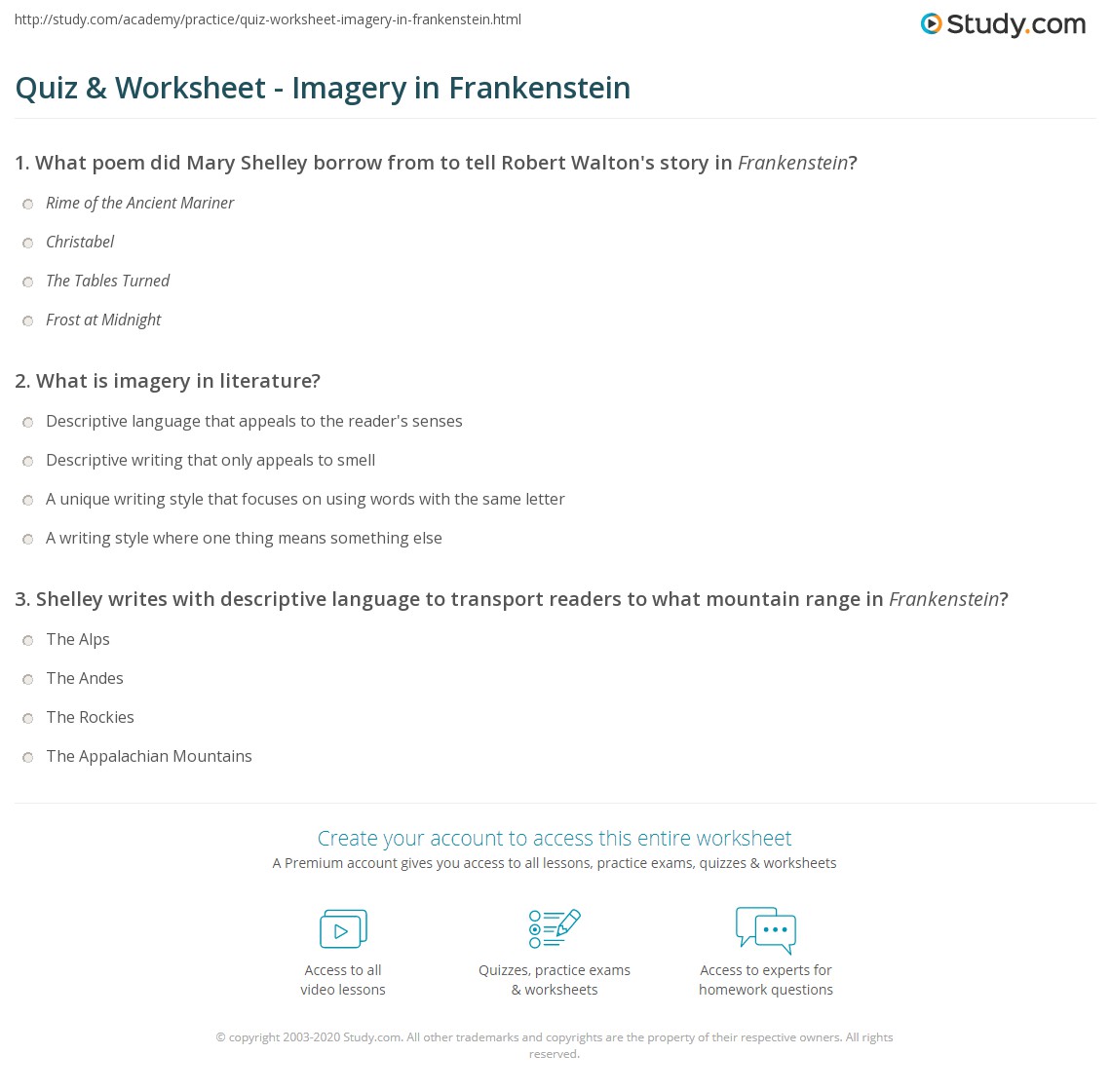 http://study.com/academy/practice/quiz-worksheet-imagery-in-frankenstein.html

Study.com

Quiz & Worksheet - Imagery in Frankenstein

1. What poem did Mary Shelley borrow from to tell Robert Walton's story in Frankenstein?

Rime of the Ancient Mariner

Christabel

The Tables Turned

Frost at Midnight

2. What is imagery in literature?

Descriptive language that appeals to the reader's senses

Descriptive writing that only appeals to smell

A unique writing style that focuses on using words with the same letter

A writing style where one thing means something else

3. Shelley writes with descriptive language to transport readers to what mountain range in Frankenstein?

The Alps

The Andes

The Rockies

The Appalachian Mountains

Create your account to access this entire worksheet

A Premium account gives you access to all lessons, practice exams, quizzes & worksheets

Access to all video lessons

Quizzes, practice exams & worksheets

Access to experts for homework questions

© copyright 2003-2020 Study.com. All other trademarks and copyrights are the property of their respective owners. All rights reserved.